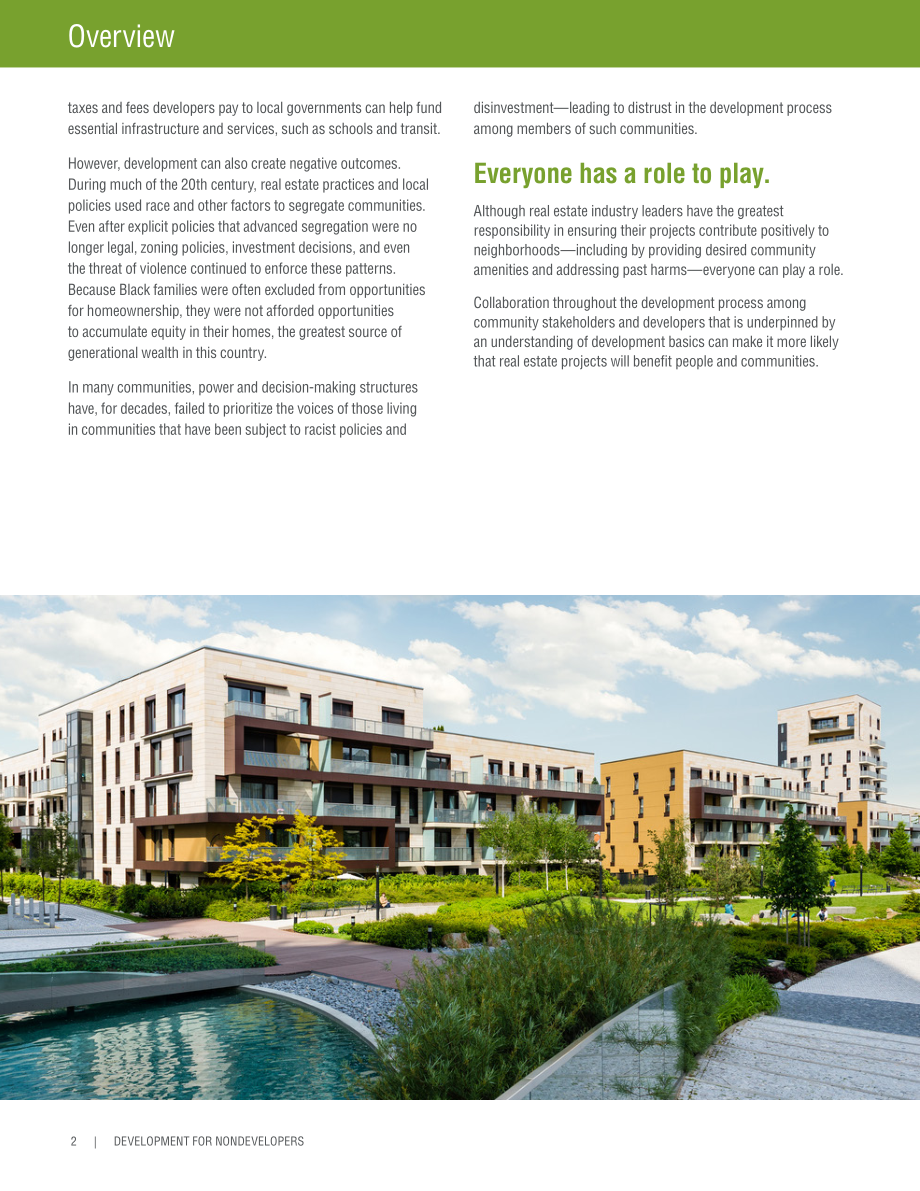 Overview

taxes and fees developers pay to local governments can help fund essential infrastructure and services, such as schools and transit.

However, development can also create negative outcomes. During much of the 20th century, real estate practices and local policies used race and other factors to segregate communities. Even after explicit policies that advanced segregation were no longer legal, zoning policies, investment decisions, and even the threat of violence continued to enforce these patterns. Because Black families were often excluded from opportunities for homeownership, they were not afforded opportunities to accumulate equity in their homes, the greatest source of generational wealth in this country.

In many communities, power and decision-making structures have, for decades, failed to prioritize the voices of those living in communities that have been subject to racist policies and disinvestment—leading to distrust in the development process among members of such communities.

Everyone has a role to play.

Although real estate industry leaders have the greatest responsibility in ensuring their projects contribute positively to neighborhoods—including by providing desired community amenities and addressing past harms—everyone can play a role.

Collaboration throughout the development process among community stakeholders and developers that is underpinned by an understanding of development basics can make it more likely that real estate projects will benefit people and communities.

2 | DEVELOPMENT FOR NONDEVELOPERS